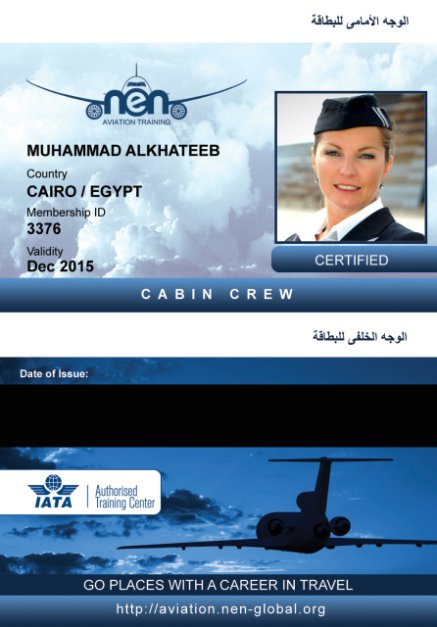 الوجه الأمامى للبطاقة

nen
AVIATION TRAINING

MUHAMMAD ALKHATEEB

Country
CAIRO / EGYPT

Membership ID
3376

Validity
Dec 2015

CERTIFIED

CABIN CREW

الوجه الخلفى للبطاقة

Date of Issue:

IATA
Authorised
Training Center

GO PLACES WITH A CAREER IN TRAVEL

http://aviation.nen-global.org